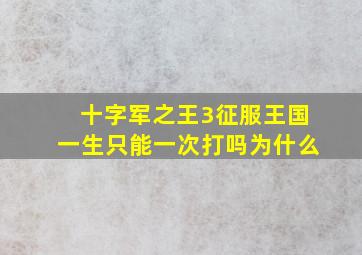 十字军之王3征服王国
一生只能一次打吗为什么